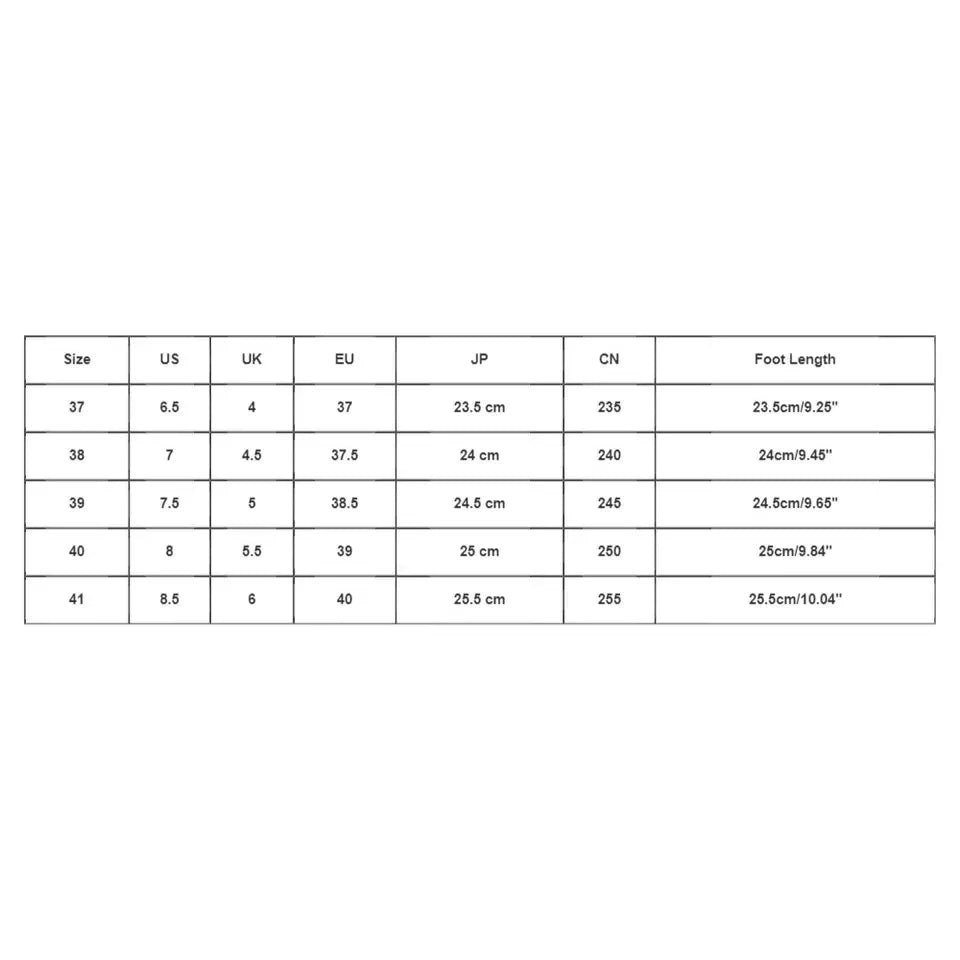 | Size | US | UK | EU | JP | CN | Foot Length |
|---|---|---|---|---|---|---|
| 37 | 6.5 | 4 | 37 | 23.5 cm | 235 | 23.5cm/9.25'' |
| 38 | 7 | 4.5 | 37.5 | 24 cm | 240 | 24cm/9.45'' |
| 39 | 7.5 | 5 | 38.5 | 24.5 cm | 245 | 24.5cm/9.65'' |
| 40 | 8 | 5.5 | 39 | 25 cm | 250 | 25cm/9.84'' |
| 41 | 8.5 | 6 | 40 | 25.5 cm | 255 | 25.5cm/10.04'' |